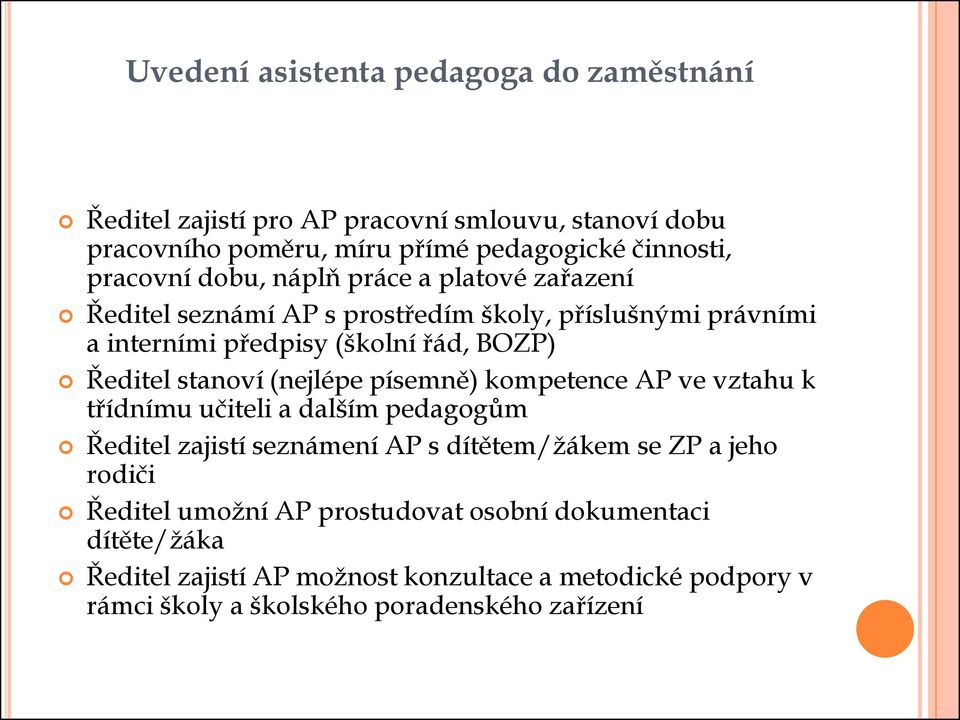 Uvedení asistenta pedagoga do zaměstnání

Ředitel zajistí pro AP pracovní smlouvu, stanoví dobu pracovního poměru, míru přímé pedagogické činnosti, pracovní dobu, náplň práce a platové zařazení

Ředitel seznámí AP s prostředím školy, příslušnými právními a interními předpisy (školní řád, BOZP)

Ředitel stanoví (nejlépe písemně) kompetence AP ve vztahu k třídnímu učiteli a dalším pedagogům

Ředitel zajistí seznámení AP s dítětem/žákem se ZP a jeho rodiči

Ředitel umožní AP prostudovat osobní dokumentaci dítěte/žáka

Ředitel zajistí AP možnost konzultace a metodické podpory v rámci školy a školského poradenského zařízení